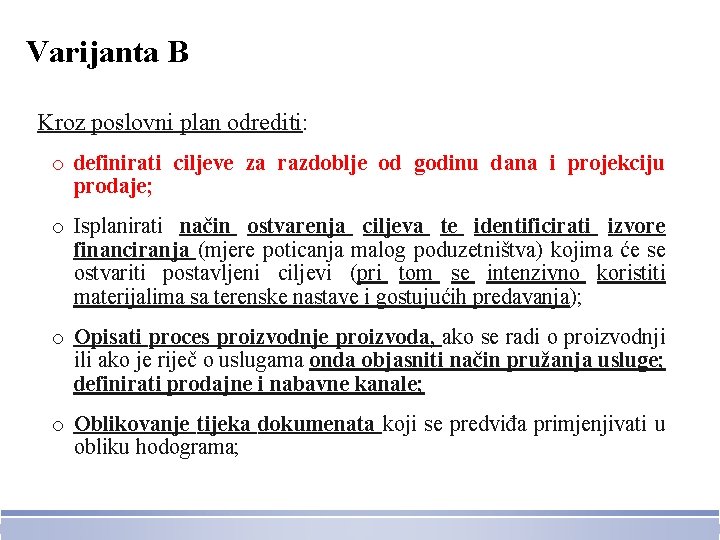 Varijanta B

Kroz poslovni plan odrediti:

o definirati ciljeve za razdoblje od godinu dana i projekciju prodaje;

o Isplanirati način ostvarenja ciljeva te identificirati izvore financiranja (mjere poticanja malog poduzetništva) kojima će se ostvariti postavljeni ciljevi (pri tom se intenzivno koristiti materijalima sa terenske nastave i gostujućih predavanja);

o Opisati proces proizvodnje proizvoda, ako se radi o proizvodnji ili ako je riječ o uslugama onda objasniti način pružanja usluge; definirati prodajne i nabavne kanale;

o Oblikovanje tijeka dokumenata koji se predviđa primjenjivati u obliku hodograma;